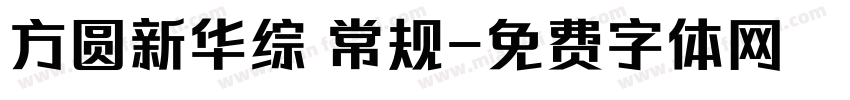 方圆新华综 常规-免费字体网